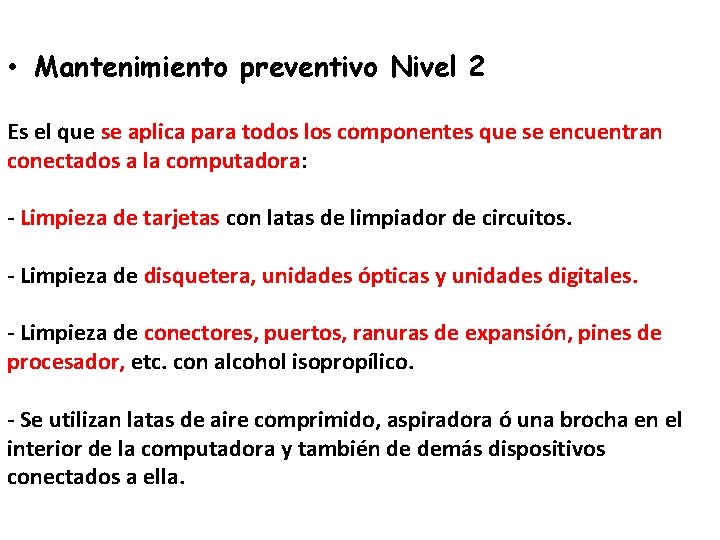 • Mantenimiento preventivo Nivel 2

Es el que se aplica para todos los componentes que se encuentran conectados a la computadora:

- Limpieza de tarjetas con latas de limpiador de circuitos.

- Limpieza de disquetera, unidades ópticas y unidades digitales.

- Limpieza de conectores, puertos, ranuras de expansión, pines de procesador, etc. con alcohol isopropílico.

- Se utilizan latas de aire comprimido, aspiradora ó una brocha en el interior de la computadora y también de demás dispositivos conectados a ella.